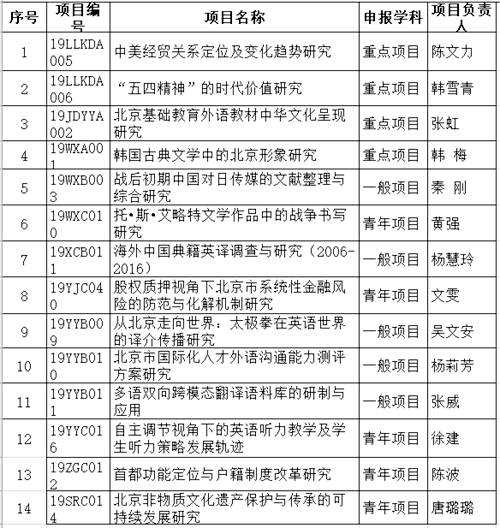 | 序号 | 项目编号 | 项目名称 | 申报学科 | 项目负责人 |
|---|---|---|---|---|
| 1 | 19LLKDA005 | 中美经贸关系定位及变化趋势研究 | 重点项目 | 陈文力 |
| 2 | 19LLKDA006 | “五四精神”的时代价值研究 | 重点项目 | 韩雪青 |
| 3 | 19JDYYA002 | 北京基础教育外语教材中华文化呈现研究 | 重点项目 | 张虹 |
| 4 | 19WXA001 | 韩国古典文学中的北京形象研究 | 重点项目 | 韩 梅 |
| 5 | 19WXB003 | 战后初期中国对日传媒的文献整理与综合研究 | 一般项目 | 秦 刚 |
| 6 | 19WXC010 | 托•斯•艾略特文学作品中的战争书写研究 | 青年项目 | 黄强 |
| 7 | 19XCB011 | 海外中国典籍英译调查与研究（2006-2016） | 一般项目 | 杨慧玲 |
| 8 | 19YJC040 | 股权质押视角下北京市系统性金融风险的防范与化解机制研究 | 青年项目 | 文雯 |
| 9 | 19YYB009 | 从北京走向世界：太极拳在英语世界的译介传播研究 | 一般项目 | 吴文安 |
| 10 | 19YYB010 | 北京市国际化人才外语沟通能力测评方案研究 | 一般项目 | 杨莉芳 |
| 11 | 19YYB011 | 多语双向跨模态翻译语料库的研制与应用 | 一般项目 | 张威 |
| 12 | 19YYC016 | 自主调节视角下的英语听力教学及学生听力策略发展轨迹 | 青年项目 | 徐建 |
| 13 | 19ZGC012 | 首都功能定位与户籍制度改革研究 | 青年项目 | 陈波 |
| 14 | 19SRC014 | 北京非物质文化遗产保护与传承的可持续发展研究 | 青年项目 | 唐璐璐 |